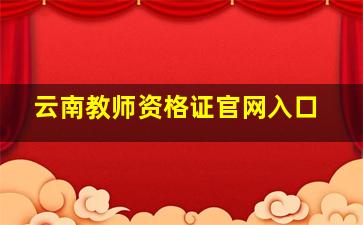 云南教师资格证官网入口